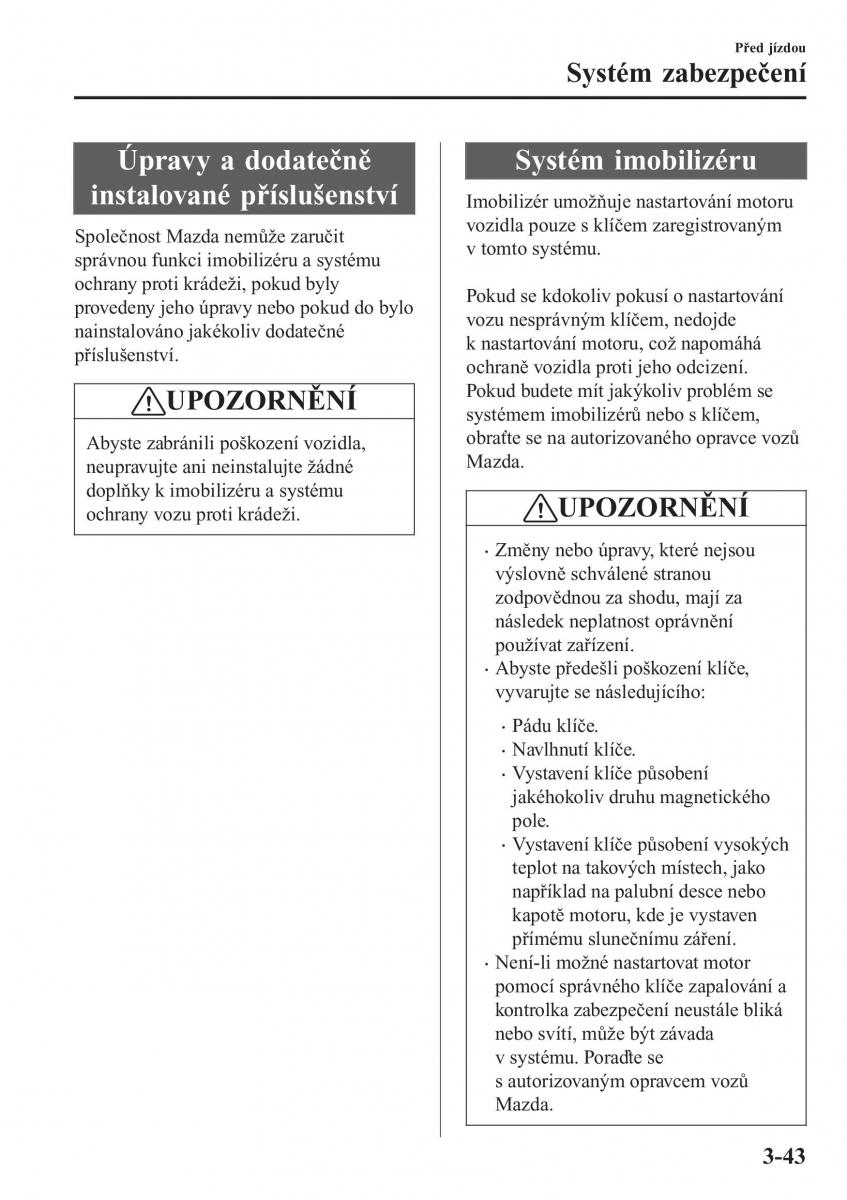 Před jízdou
Systém zabezpečení

Úpravy a dodatečně instalované příslušenství

Společnost Mazda nemůže zaručit správnou funkci imobilizéru a systému ochrany proti krádeži, pokud byly provedeny jeho úpravy nebo pokud do bylo nainstalováno jakékoliv dodatečné příslušenství.

UPOZORNĚNÍ

Abyste zabránili poškození vozidla, neupravujte ani neinstalujte žádné doplňky k imobilizéru a systému ochrany vozu proti krádeži.

Systém imobilizéru

Imobilizér umožňuje nastartování motoru vozidla pouze s klíčem zaregistrovaným v tomto systému.

Pokud se kdokoliv pokusí o nastartování vozu nesprávným klíčem, nedojde k nastartování motoru, což napomáhá ochraně vozidla proti jeho odcizení. Pokud budete mít jakýkoliv problém se systémem imobilizérů nebo s klíčem, obraťte se na autorizovaného opravce vozů Mazda.

UPOZORNĚNÍ

· Změny nebo úpravy, které nejsou výslovně schválené stranou zodpovědnou za shodu, mají za následek neplatnost oprávnění používat zařízení.
· Abyste předešli poškození klíče, vyvarujte se následujícího:
· Pádu klíče.
· Navlhnutí klíče.
· Vystavení klíče působení jakéhokoliv druhu magnetického pole.
· Vystavení klíče působení vysokých teplot na takových místech, jako například na palubní desce nebo kapotě motoru, kde je vystaven přímému slunečnímu záření.
· Není-li možné nastartovat motor pomocí správného klíče zapalování a kontrolka zabezpečení neustále bliká nebo svítí, může být závada v systému. Poraďte se s autorizovaným opravcem vozů Mazda.

3-43